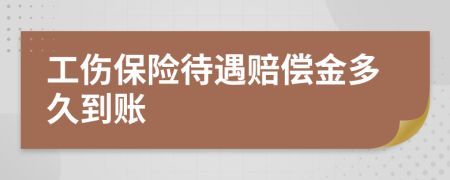 工伤保险待遇赔偿金多久到账